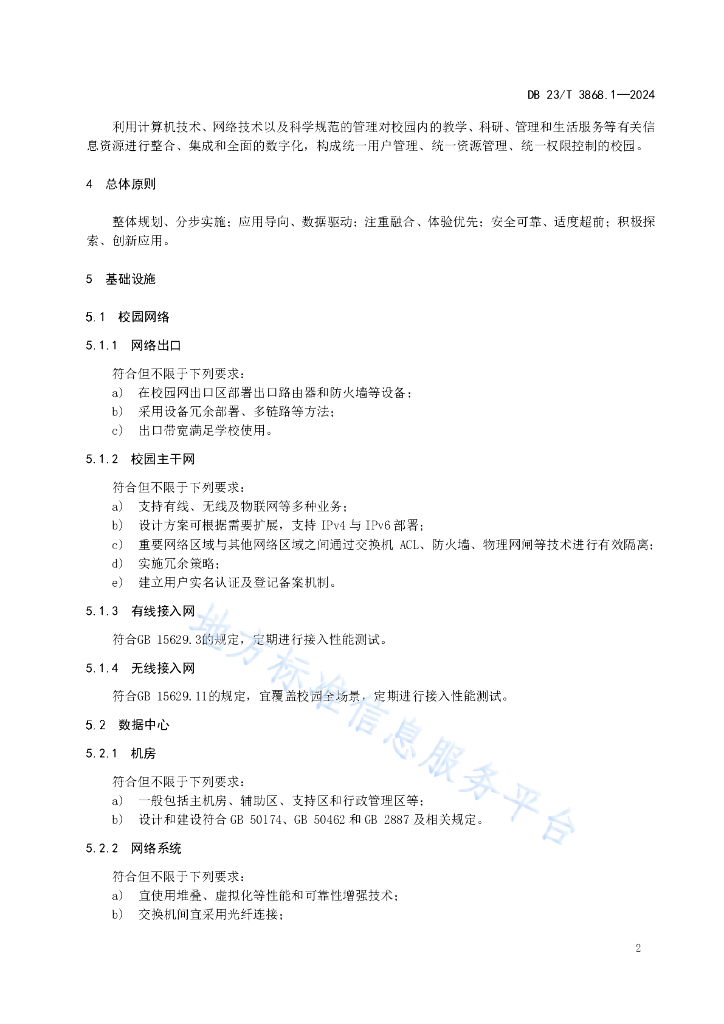 DB 23/T 3868.1—2024

利用计算机技术、网络技术以及科学规范的管理对校园内的教学、科研、管理和生活服务等有关信息资源进行整合、集成和全面的数字化，构成统一用户管理、统一资源管理、统一权限控制的校园。

4　总体原则

整体规划、分步实施；应用导向、数据驱动；注重融合、体验优先；安全可靠、适度超前；积极探索、创新应用。

5　基础设施

5.1　校园网络

5.1.1　网络出口

符合但不限于下列要求：

a)　在校园网出口区部署出口路由器和防火墙等设备；

b)　采用设备冗余部署、多链路等方法；

c)　出口带宽满足学校使用。

5.1.2　校园主干网

符合但不限于下列要求：

a)　支持有线、无线及物联网等多种业务；

b)　设计方案可根据需要扩展，支持 IPv4 与 IPv6 部署；

c)　重要网络区域与其他网络区域之间通过交换机 ACL、防火墙、物理网闸等技术进行有效隔离；

d)　实施冗余策略；

e)　建立用户实名认证及登记备案机制。

5.1.3　有线接入网

符合GB 15629.3的规定，定期进行接入性能测试。

5.1.4　无线接入网

符合GB 15629.11的规定，宜覆盖校园全场景，定期进行接入性能测试。

5.2　数据中心

5.2.1　机房

符合但不限于下列要求：

a)　一般包括主机房、辅助区、支持区和行政管理区等；

b)　设计和建设符合 GB 50174、GB 50462 和 GB 2887 及相关规定。

5.2.2　网络系统

符合但不限于下列要求：

a)　宜使用堆叠、虚拟化等性能和可靠性增强技术；

b)　交换机间宜采用光纤连接；

地方标准信息服务平台

2